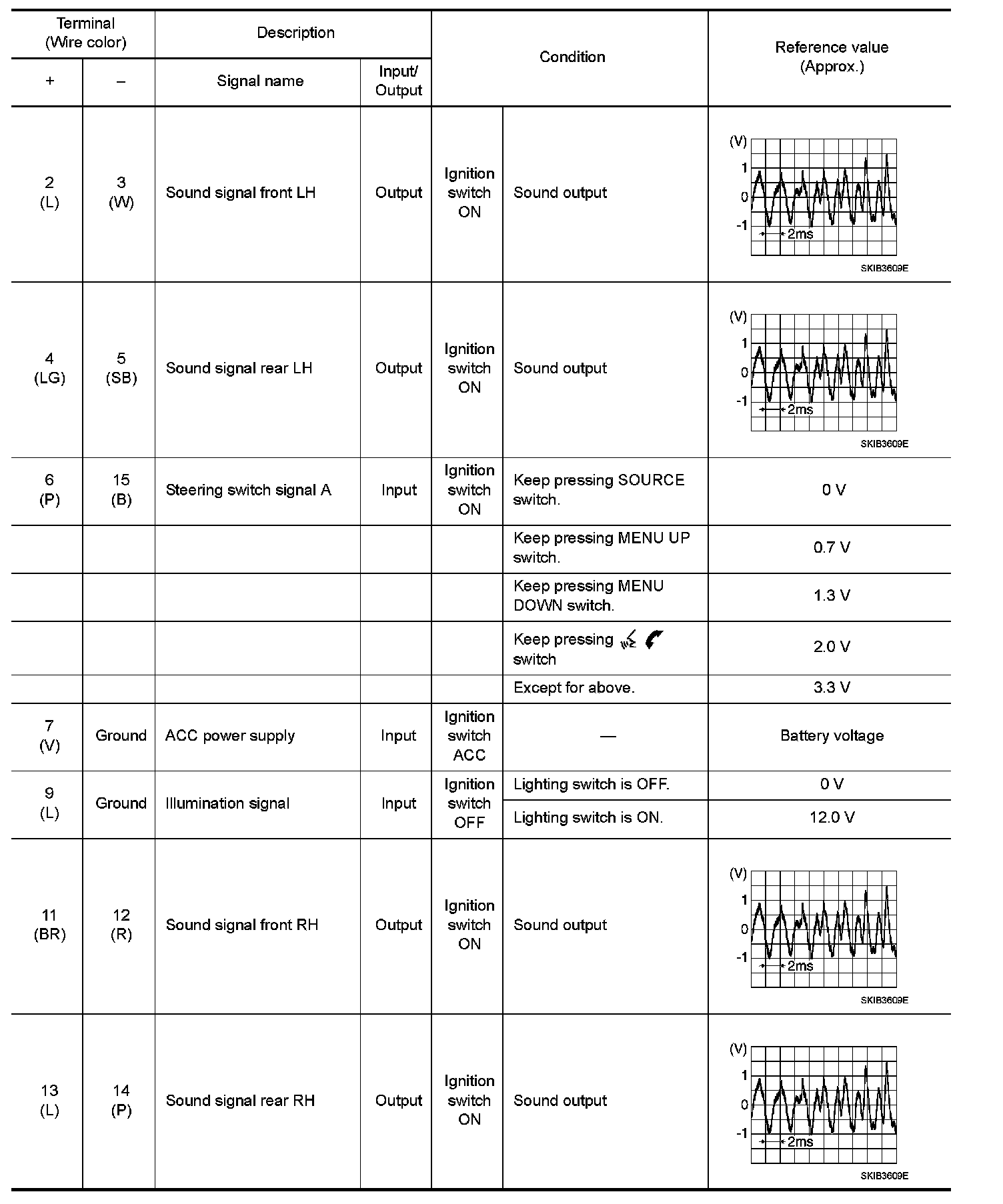 | Terminal (Wire color) + | Terminal (Wire color) – | Description Signal name | Description Input/ Output | Condition | Condition | Reference value (Approx.) |
|---|---|---|---|---|---|---|
| 2 (L) | 3 (W) | Sound signal front LH | Output | Ignition switch ON | Sound output | (V) 1 0 -1 2ms SKIB3609E |
| 4 (LG) | 5 (SB) | Sound signal rear LH | Output | Ignition switch ON | Sound output | (V) 1 0 -1 2ms SKIB3609E |
| 6 (P) | 15 (B) | Steering switch signal A | Input | Ignition switch ON | Keep pressing SOURCE switch. | 0 V |
| | | | | | Keep pressing MENU UP switch. | 0.7 V |
| | | | | | Keep pressing MENU DOWN switch. | 1.3 V |
| | | | | | Keep pressing switch | 2.0 V |
| | | | | | Except for above. | 3.3 V |
| 7 (V) | Ground | ACC power supply | Input | Ignition switch ACC | — | Battery voltage |
| 9 (L) | Ground | Illumination signal | Input | Ignition switch OFF | Lighting switch is OFF. | 0 V |
| | | | | | Lighting switch is ON. | 12.0 V |
| 11 (BR) | 12 (R) | Sound signal front RH | Output | Ignition switch ON | Sound output | (V) 1 0 -1 2ms SKIB3609E |
| 13 (L) | 14 (P) | Sound signal rear RH | Output | Ignition switch ON | Sound output | (V) 1 0 -1 2ms SKIB3609E |